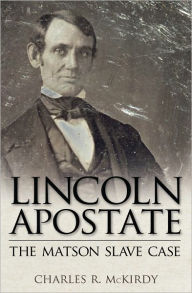 LINCOLN
APOSTATE

THE MATSON SLAVE CASE

CHARLES R. McKIRDY